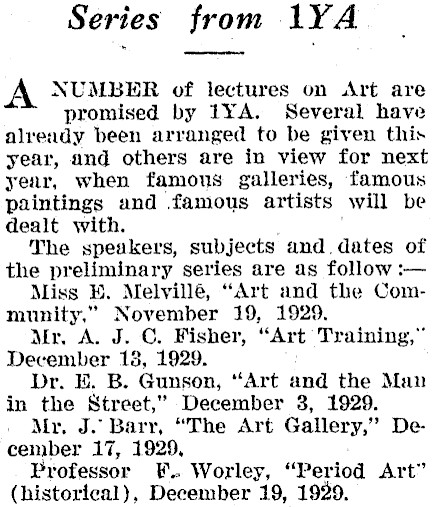 Series from 1YA

A NUMBER of lectures on Art are promised by 1YA. Several have already been arranged to be given this year, and others are in view for next year, when famous galleries, famous paintings and famous artists will be dealt with.

The speakers, subjects and dates of the preliminary series are as follow:—

Miss E. Melville, "Art and the Community," November 19, 1929.

Mr. A. J. C. Fisher, "Art Training," December 13, 1929.

Dr. E. B. Gunson, "Art and the Man in the Street," December 3, 1929.

Mr. J. Barr, "The Art Gallery," December 17, 1929.

Professor F. Worley, "Period Art" (historical), December 19, 1929.